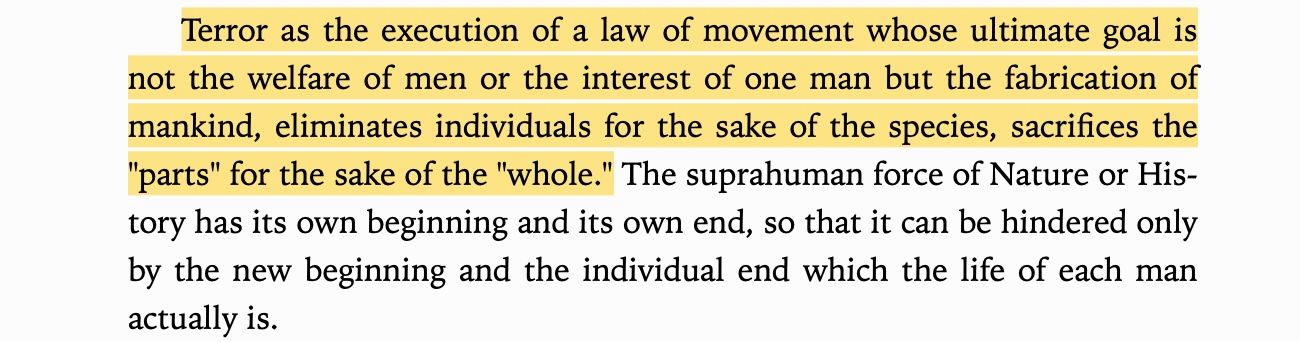 Terror as the execution of a law of movement whose ultimate goal is not the welfare of men or the interest of one man but the fabrication of mankind, eliminates individuals for the sake of the species, sacrifices the "parts" for the sake of the "whole." The suprahuman force of Nature or History has its own beginning and its own end, so that it can be hindered only by the new beginning and the individual end which the life of each man actually is.